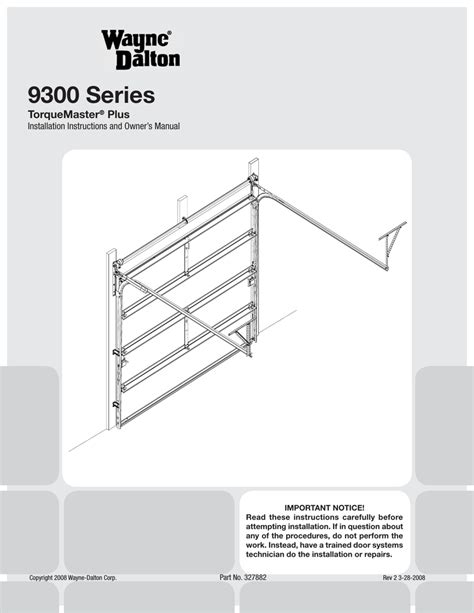 Wayne® Dalton

9300 Series

TorqueMaster® Plus

Installation Instructions and Owner's Manual

IMPORTANT NOTICE!

Read these instructions carefully before attempting installation. If in question about any of the procedures, do not perform the work. Instead, have a trained door systems technician do the installation or repairs.

Copyright 2008 Wayne-Dalton Corp.

Part No. 327882

Rev 2 3-28-2008